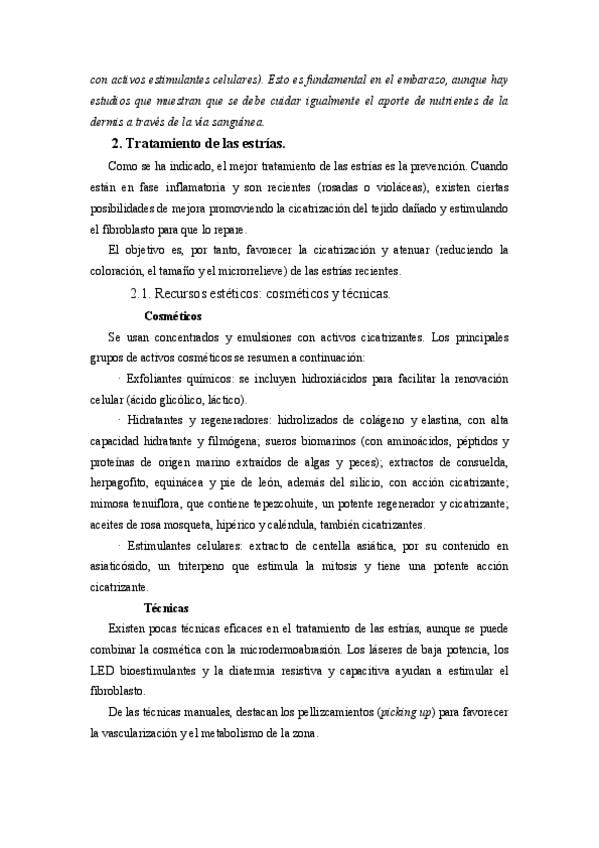 con activos estimulantes celulares). Esto es fundamental en el embarazo, aunque hay estudios que muestran que se debe cuidar igualmente el aporte de nutrientes de la dermis a través de la vía sanguínea.

2. Tratamiento de las estrías.

Como se ha indicado, el mejor tratamiento de las estrías es la prevención. Cuando están en fase inflamatoria y son recientes (rosadas o violáceas), existen ciertas posibilidades de mejora promoviendo la cicatrización del tejido dañado y estimulando el fibroblasto para que lo repare.

El objetivo es, por tanto, favorecer la cicatrización y atenuar (reduciendo la coloración, el tamaño y el microrrelieve) de las estrías recientes.

2.1. Recursos estéticos: cosméticos y técnicas.

Cosméticos

Se usan concentrados y emulsiones con activos cicatrizantes. Los principales grupos de activos cosméticos se resumen a continuación:

· Exfoliantes químicos: se incluyen hidroxiácidos para facilitar la renovación celular (ácido glicólico, láctico).

· Hidratantes y regeneradores: hidrolizados de colágeno y elastina, con alta capacidad hidratante y filmógena; sueros biomarinos (con aminoácidos, péptidos y proteínas de origen marino extraídos de algas y peces); extractos de consuelda, herpagofito, equinácea y pie de león, además del silicio, con acción cicatrizante; mimosa tenuiflora, que contiene tepezcohuite, un potente regenerador y cicatrizante; aceites de rosa mosqueta, hipérico y caléndula, también cicatrizantes.

· Estimulantes celulares: extracto de centella asiática, por su contenido en asiaticósido, un triterpeno que estimula la mitosis y tiene una potente acción cicatrizante.

Técnicas

Existen pocas técnicas eficaces en el tratamiento de las estrías, aunque se puede combinar la cosmética con la microdermoabrasión. Los láseres de baja potencia, los LED bioestimulantes y la diatermia resistiva y capacitiva ayudan a estimular el fibroblasto.

De las técnicas manuales, destacan los pellizcamientos (picking up) para favorecer la vascularización y el metabolismo de la zona.